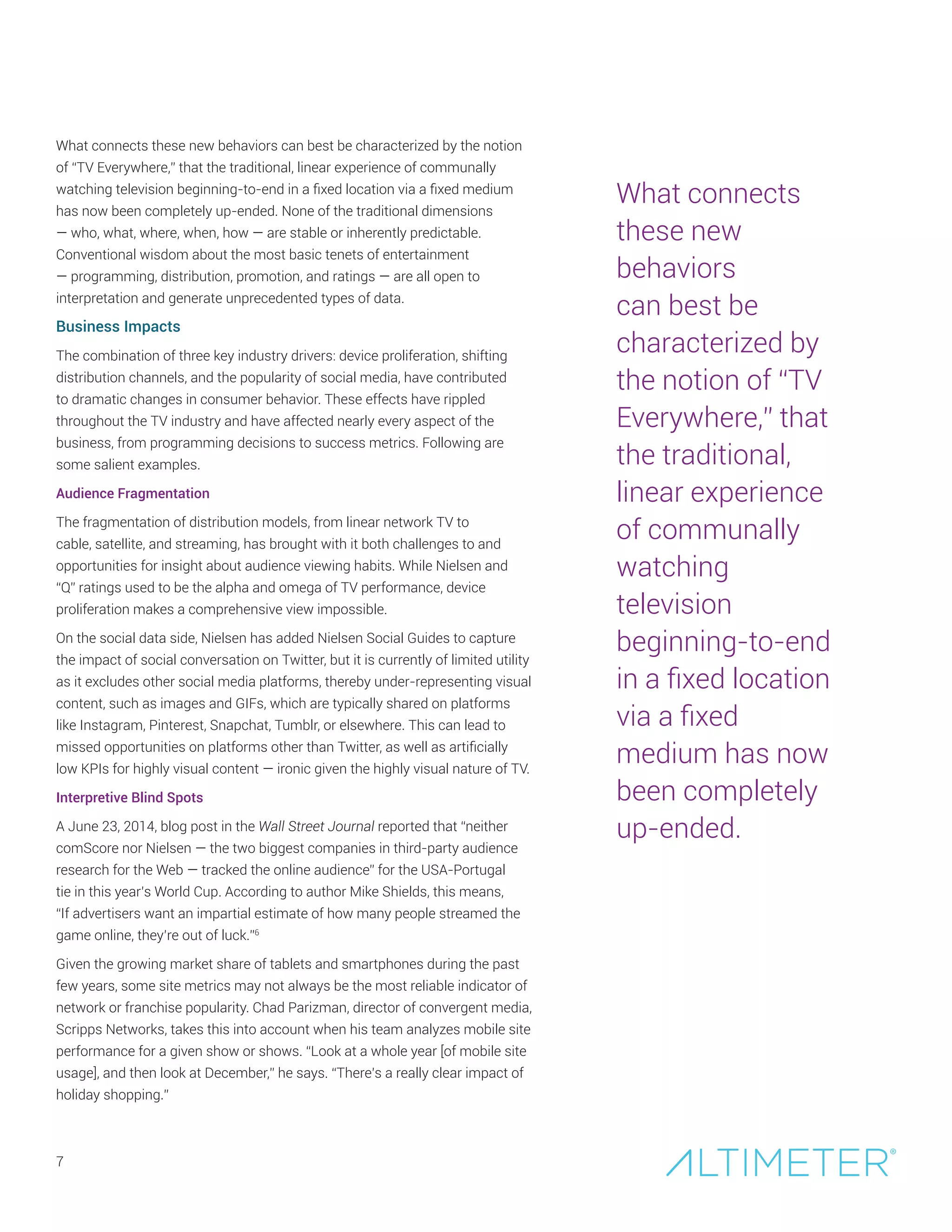 What connects these new behaviors can best be characterized by the notion of "TV Everywhere," that the traditional, linear experience of communally watching television beginning-to-end in a fixed location via a fixed medium has now been completely up-ended. None of the traditional dimensions — who, what, where, when, how — are stable or inherently predictable. Conventional wisdom about the most basic tenets of entertainment — programming, distribution, promotion, and ratings — are all open to interpretation and generate unprecedented types of data.

Business Impacts

The combination of three key industry drivers: device proliferation, shifting distribution channels, and the popularity of social media, have contributed to dramatic changes in consumer behavior. These effects have rippled throughout the TV industry and have affected nearly every aspect of the business, from programming decisions to success metrics. Following are some salient examples.

Audience Fragmentation

The fragmentation of distribution models, from linear network TV to cable, satellite, and streaming, has brought with it both challenges to and opportunities for insight about audience viewing habits. While Nielsen and "Q" ratings used to be the alpha and omega of TV performance, device proliferation makes a comprehensive view impossible.

On the social data side, Nielsen has added Nielsen Social Guides to capture the impact of social conversation on Twitter, but it is currently of limited utility as it excludes other social media platforms, thereby under-representing visual content, such as images and GIFs, which are typically shared on platforms like Instagram, Pinterest, Snapchat, Tumblr, or elsewhere. This can lead to missed opportunities on platforms other than Twitter, as well as artificially low KPIs for highly visual content — ironic given the highly visual nature of TV.

Interpretive Blind Spots

A June 23, 2014, blog post in the Wall Street Journal reported that "neither comScore nor Nielsen — the two biggest companies in third-party audience research for the Web — tracked the online audience" for the USA-Portugal tie in this year's World Cup. According to author Mike Shields, this means, "If advertisers want an impartial estimate of how many people streamed the game online, they're out of luck."$^6$

Given the growing market share of tablets and smartphones during the past few years, some site metrics may not always be the most reliable indicator of network or franchise popularity. Chad Parizman, director of convergent media, Scripps Networks, takes this into account when his team analyzes mobile site performance for a given show or shows. "Look at a whole year [of mobile site usage], and then look at December," he says. "There's a really clear impact of holiday shopping."

What connects these new behaviors can best be characterized by the notion of "TV Everywhere," that the traditional, linear experience of communally watching television beginning-to-end in a fixed location via a fixed medium has now been completely up-ended.

7

ALTIMETER®